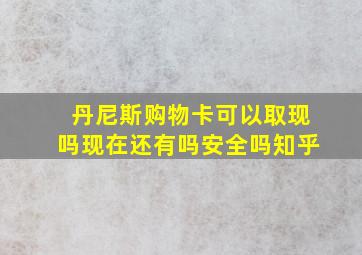 丹尼斯购物卡可以取现吗现在还有吗安全吗知乎